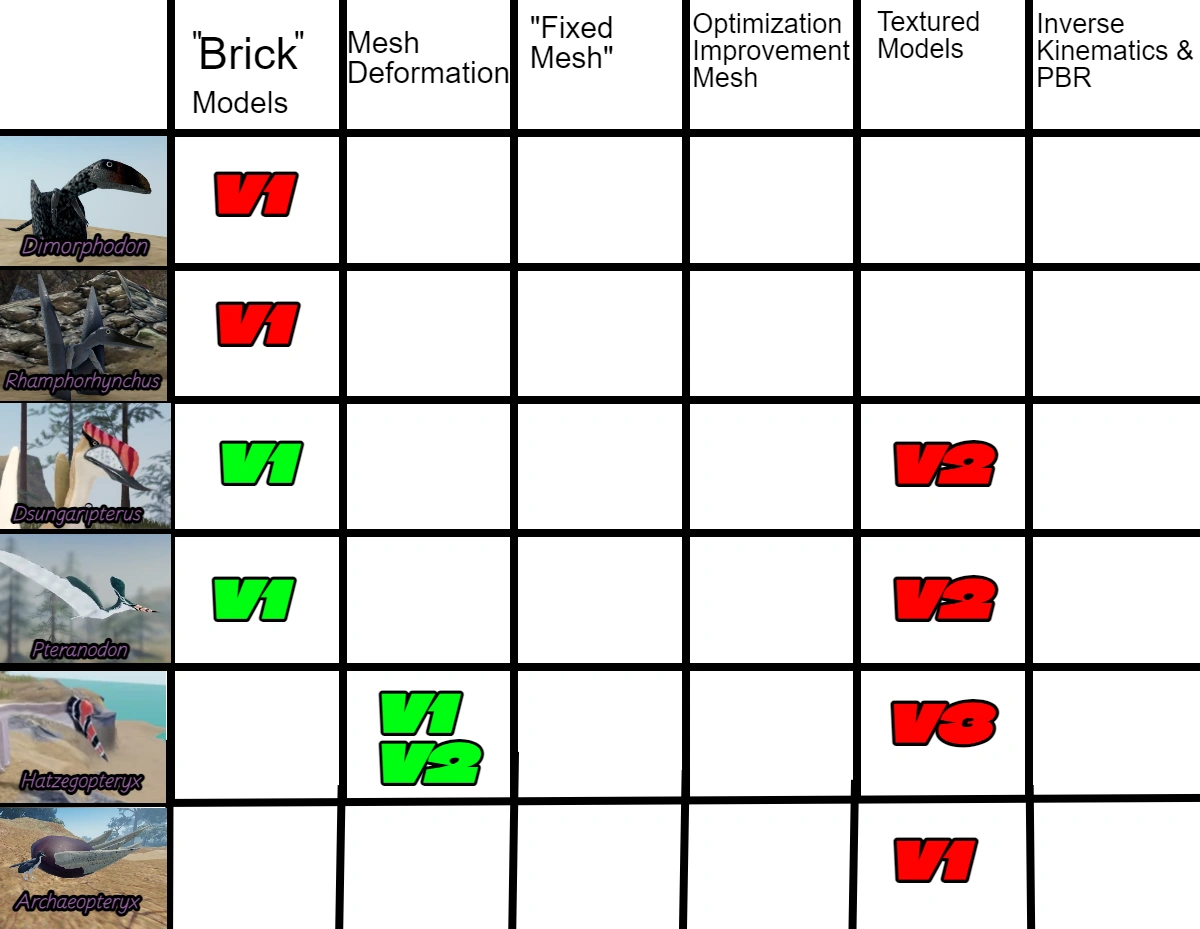 | | "Brick" Models | Mesh Deformation | "Fixed Mesh" | Optimization Improvement Mesh | Textured Models | Inverse Kinematics & PBR |
|---|---|---|---|---|---|---|
| Dimorphodon | V1 | | | | | |
| Rhamphorhynchus | V1 | | | | | |
| Dsungaripterus | V1 | | | | V2 | |
| Pteranodon | V1 | | | | V2 | |
| Hatzegopteryx | | V1 V2 | | | V3 | |
| Archaeopteryx | | | | | V1 | |